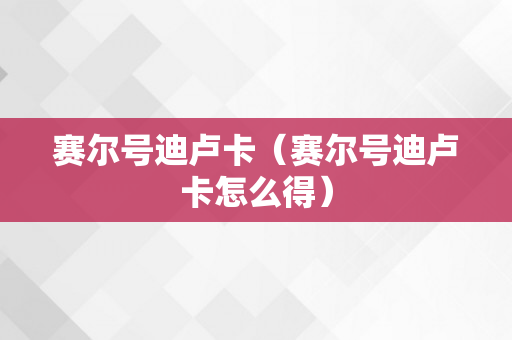 赛尔号迪卢卡（赛尔号迪卢卡怎么得）